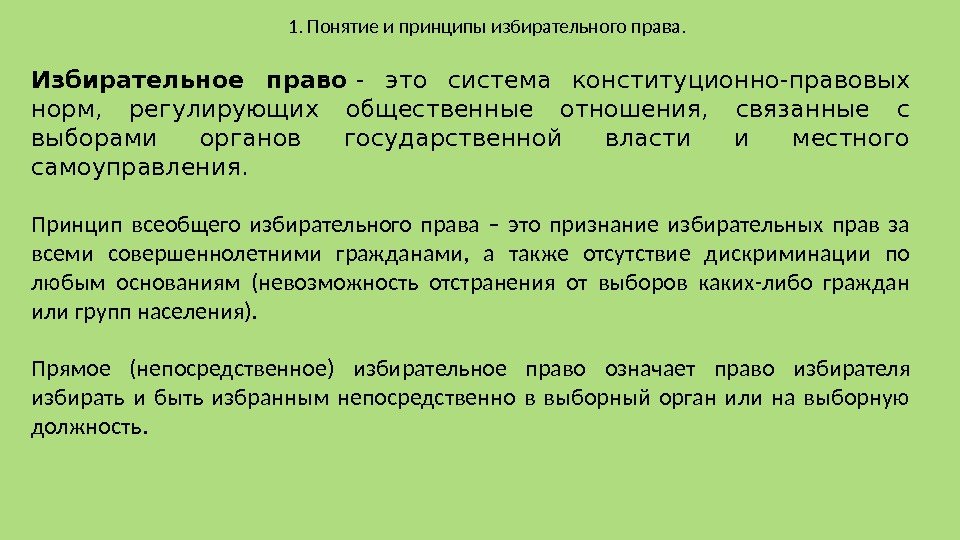 1. Понятие и принципы избирательного права.

Избирательное право - это система конституционно-правовых норм, регулирующих общественные отношения, связанные с выборами органов государственной власти и местного самоуправления.

Принцип всеобщего избирательного права – это признание избирательных прав за всеми совершеннолетними гражданами, а также отсутствие дискриминации по любым основаниям (невозможность отстранения от выборов каких-либо граждан или групп населения).

Прямое (непосредственное) избирательное право означает право избирателя избирать и быть избранным непосредственно в выборный орган или на выборную должность.